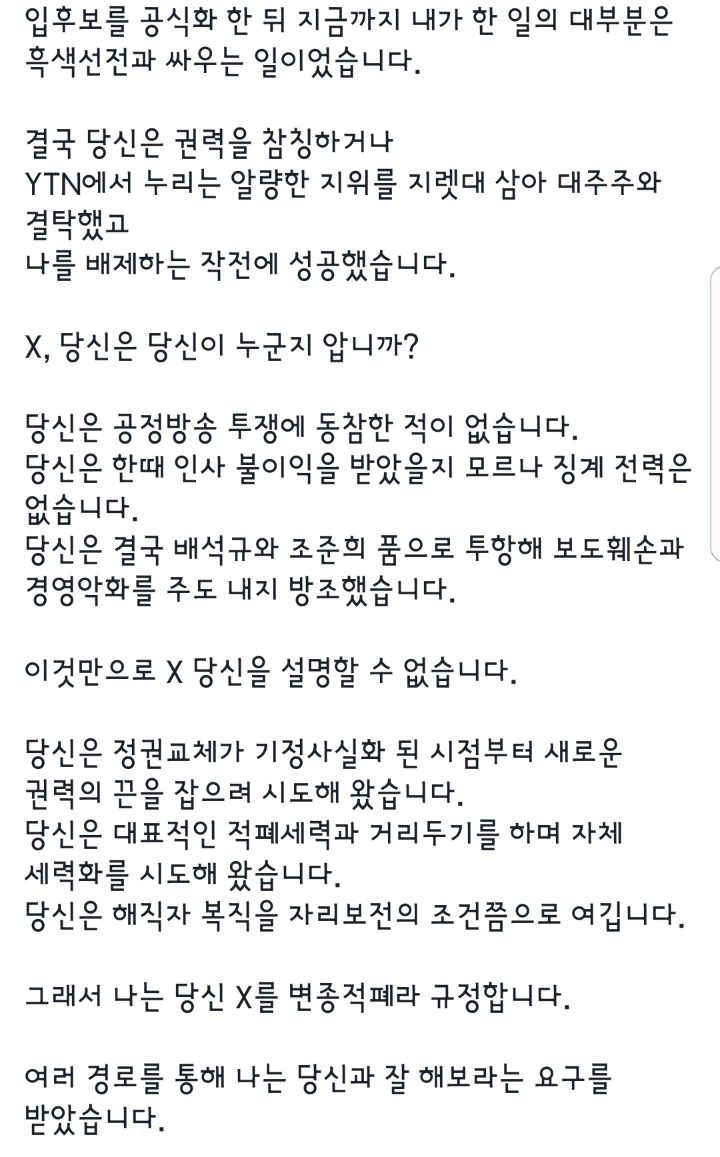 입후보를 공식화 한 뒤 지금까지 내가 한 일의 대부분은 흑색선전과 싸우는 일이었습니다.

결국 당신은 권력을 참칭하거나
YTN에서 누리는 알량한 지위를 지렛대 삼아 대주주와 결탁했고
나를 배제하는 작전에 성공했습니다.

X, 당신은 당신이 누군지 압니까?

당신은 공정방송 투쟁에 동참한 적이 없습니다.
당신은 한때 인사 불이익을 받았을지 모르나 징계 전력은 없습니다.
당신은 결국 배석규와 조준희 품으로 투항해 보도훼손과 경영악화를 주도 내지 방조했습니다.

이것만으로 X 당신을 설명할 수 없습니다.

당신은 정권교체가 기정사실화 된 시점부터 새로운 권력의 끈을 잡으려 시도해 왔습니다.
당신은 대표적인 적폐세력과 거리두기를 하며 자체 세력화를 시도해 왔습니다.
당신은 해직자 복직을 자리보전의 조건쯤으로 여깁니다.

그래서 나는 당신 X를 변종적폐라 규정합니다.

여러 경로를 통해 나는 당신과 잘 해보라는 요구를 받았습니다.